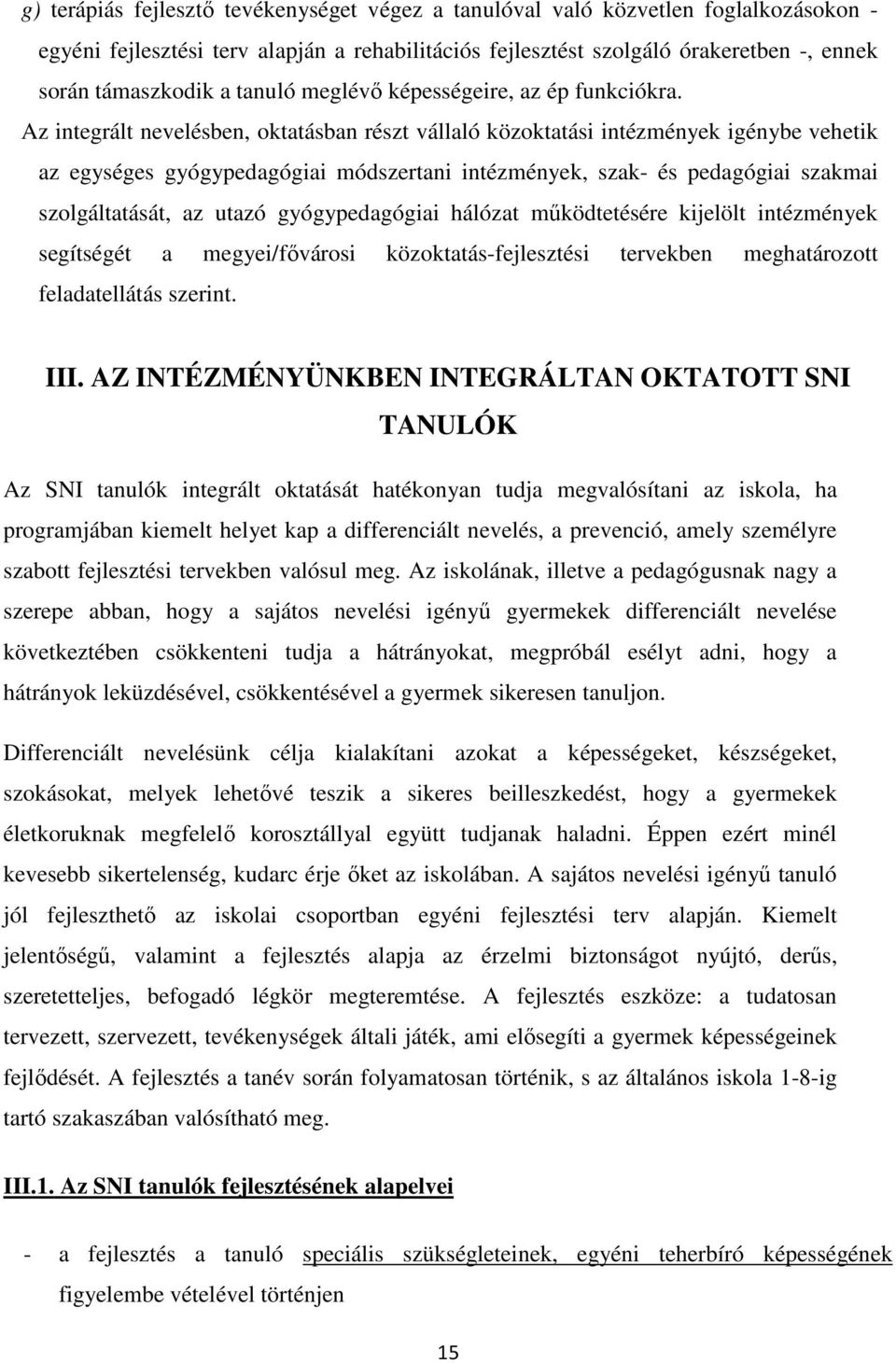 g) terápiás fejlesztő tevékenységet végez a tanulóval való közvetlen foglalkozásokon - egyéni fejlesztési terv alapján a rehabilitációs fejlesztést szolgáló órakeretben -, ennek során támaszkodik a tanuló meglévő képességeire, az ép funkciókra.

Az integrált nevelésben, oktatásban részt vállaló közoktatási intézmények igénybe vehetik az egységes gyógypedagógiai módszertani intézmények, szak- és pedagógiai szakmai szolgáltatását, az utazó gyógypedagógiai hálózat működtetésére kijelölt intézmények segítségét a megyei/fővárosi közoktatás-fejlesztési tervekben meghatározott feladatellátás szerint.

III. AZ INTÉZMÉNYÜNKBEN INTEGRÁLTAN OKTATOTT SNI TANULÓK

Az SNI tanulók integrált oktatását hatékonyan tudja megvalósítani az iskola, ha programjában kiemelt helyet kap a differenciált nevelés, a prevenció, amely személyre szabott fejlesztési tervekben valósul meg. Az iskolának, illetve a pedagógusnak nagy a szerepe abban, hogy a sajátos nevelési igényű gyermekek differenciált nevelése következtében csökkenteni tudja a hátrányokat, megpróbál esélyt adni, hogy a hátrányok leküzdésével, csökkentésével a gyermek sikeresen tanuljon.

Differenciált nevelésünk célja kialakítani azokat a képességeket, készségeket, szokásokat, melyek lehetővé teszik a sikeres beilleszkedést, hogy a gyermekek életkoruknak megfelelő korosztállyal együtt tudjanak haladni. Éppen ezért minél kevesebb sikertelenség, kudarc érje őket az iskolában. A sajátos nevelési igényű tanuló jól fejleszthető az iskolai csoportban egyéni fejlesztési terv alapján. Kiemelt jelentőségű, valamint a fejlesztés alapja az érzelmi biztonságot nyújtó, derűs, szeretetteljes, befogadó légkör megteremtése. A fejlesztés eszköze: a tudatosan tervezett, szervezett, tevékenységek általi játék, ami elősegíti a gyermek képességeinek fejlődését. A fejlesztés a tanév során folyamatosan történik, s az általános iskola 1-8-ig tartó szakaszában valósítható meg.

III.1. Az SNI tanulók fejlesztésének alapelvei

- a fejlesztés a tanuló speciális szükségleteinek, egyéni teherbíró képességének figyelembe vételével történjen

15